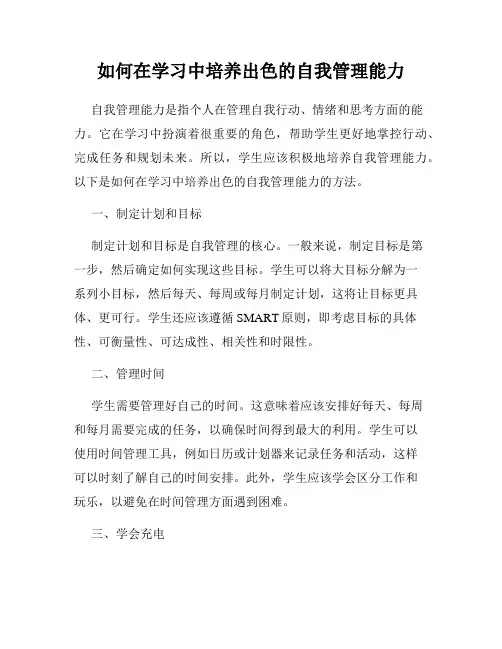 如何在学习中培养出色的自我管理能力

自我管理能力是指个人在管理自我行动、情绪和思考方面的能力。它在学习中扮演着很重要的角色，帮助学生更好地掌控行动、完成任务和规划未来。所以，学生应该积极地培养自我管理能力。以下是如何在学习中培养出色的自我管理能力的方法。

一、制定计划和目标

制定计划和目标是自我管理的核心。一般来说，制定目标是第一步，然后确定如何实现这些目标。学生可以将大目标分解为一系列小目标，然后每天、每周或每月制定计划，这将让目标更具体、更可行。学生还应该遵循SMART原则，即考虑目标的具体性、可衡量性、可达成性、相关性和时限性。

二、管理时间

学生需要管理好自己的时间。这意味着应该安排好每天、每周和每月需要完成的任务，以确保时间得到最大的利用。学生可以使用时间管理工具，例如日历或计划器来记录任务和活动，这样可以时刻了解自己的时间安排。此外，学生应该学会区分工作和玩乐，以避免在时间管理方面遇到困难。

三、学会充电